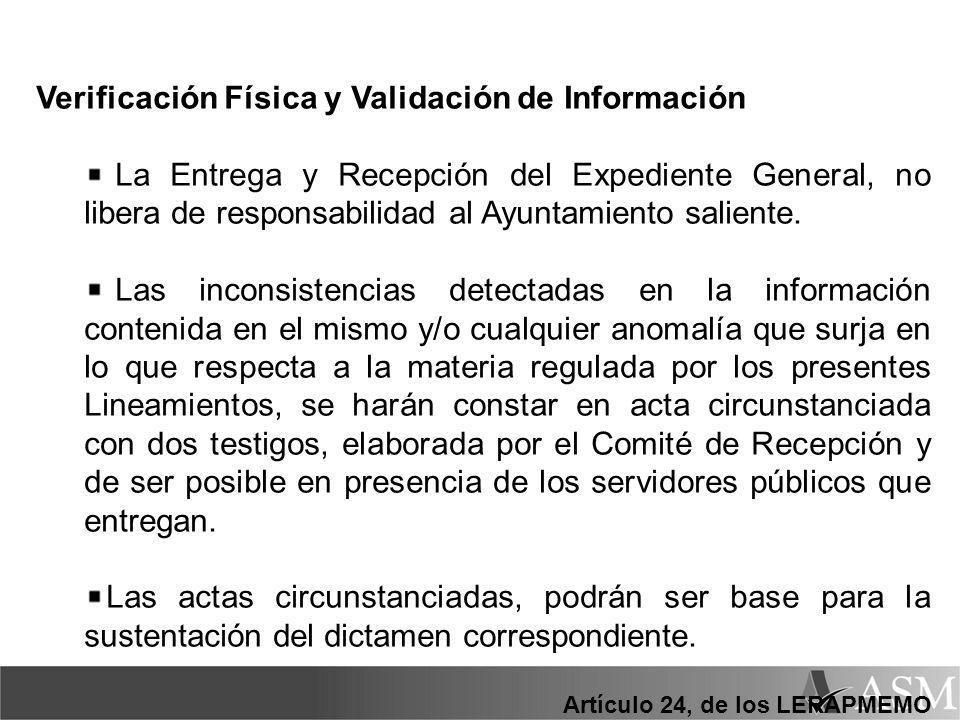 Verificación Física y Validación de Información

▪ La Entrega y Recepción del Expediente General, no libera de responsabilidad al Ayuntamiento saliente.

▪ Las inconsistencias detectadas en la información contenida en el mismo y/o cualquier anomalía que surja en lo que respecta a la materia regulada por los presentes Lineamientos, se harán constar en acta circunstanciada con dos testigos, elaborada por el Comité de Recepción y de ser posible en presencia de los servidores públicos que entregan.

▪ Las actas circunstanciadas, podrán ser base para la sustentación del dictamen correspondiente.

ASM

Artículo 24, de los LERAPMEMO